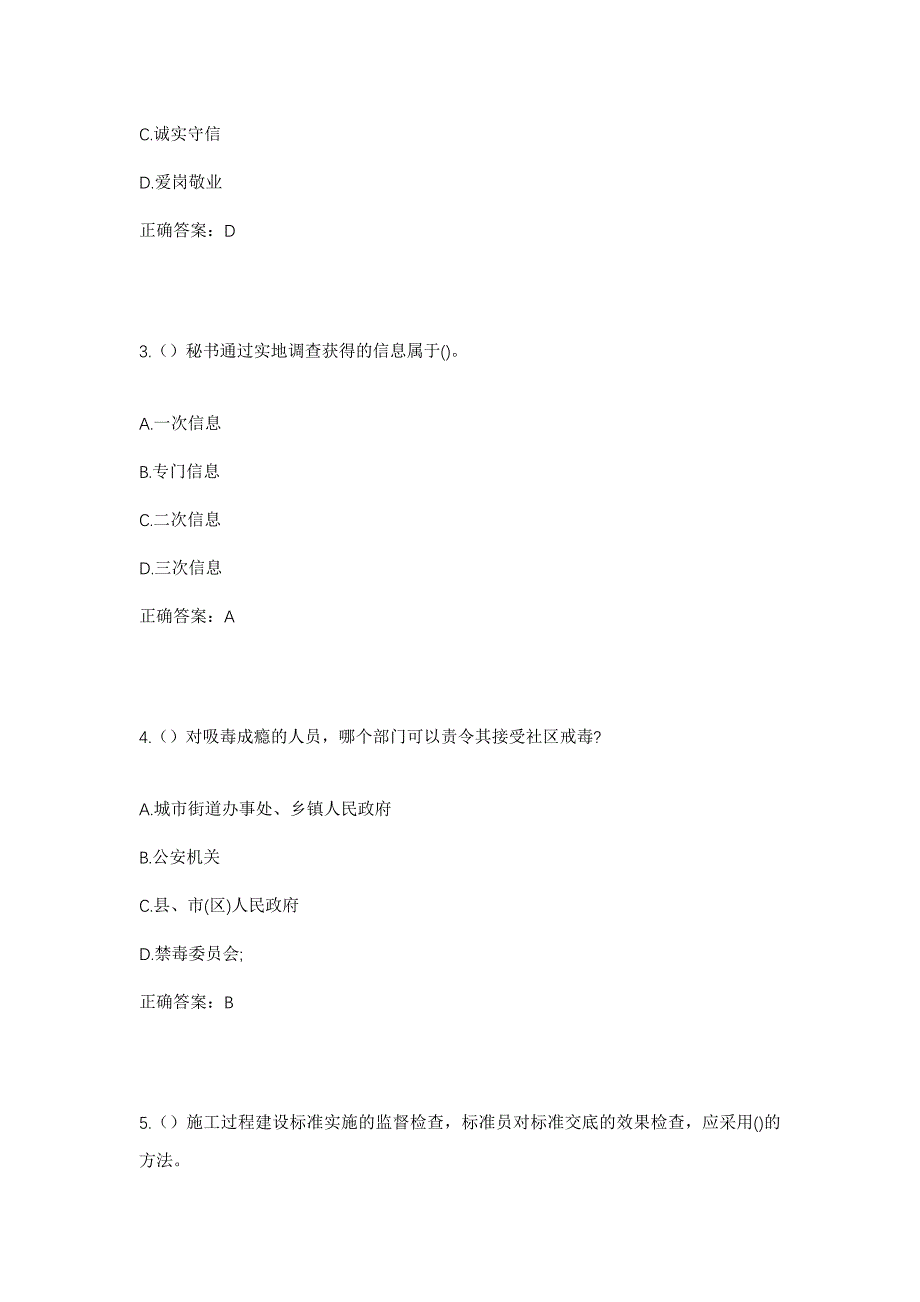 C.诚实守信

D.爱岗敬业

正确答案：D

3.（）秘书通过实地调查获得的信息属于()。

A.一次信息

B.专门信息

C.二次信息

D.三次信息

正确答案：A

4.（）对吸毒成瘾的人员，哪个部门可以责令其接受社区戒毒?

A.城市街道办事处、乡镇人民政府

B.公安机关

C.县、市(区)人民政府

D.禁毒委员会;

正确答案：B

5.（）施工过程建设标准实施的监督检查，标准员对标准交底的效果检查，应采用()的方法。